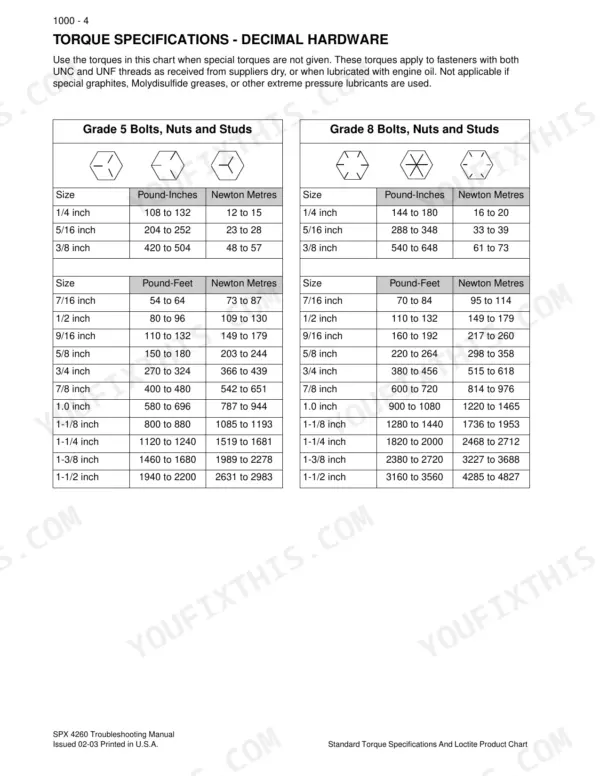 1000 - 4

TORQUE SPECIFICATIONS - DECIMAL HARDWARE

Use the torques in this chart when special torques are not given. These torques apply to fasteners with both UNC and UNF threads as received from suppliers dry, or when lubricated with engine oil. Not applicable if special graphites, Molydisulfide greases, or other extreme pressure lubricants are used.

Grade 5 Bolts, Nuts and Studs

| Size | Pound-Inches | Newton Metres |
|---|---|---|
| 1/4 inch | 108 to 132 | 12 to 15 |
| 5/16 inch | 204 to 252 | 23 to 28 |
| 3/8 inch | 420 to 504 | 48 to 57 |

| Size | Pound-Feet | Newton Metres |
|---|---|---|
| 7/16 inch | 54 to 64 | 73 to 87 |
| 1/2 inch | 80 to 96 | 109 to 130 |
| 9/16 inch | 110 to 132 | 149 to 179 |
| 5/8 inch | 150 to 180 | 203 to 244 |
| 3/4 inch | 270 to 324 | 366 to 439 |
| 7/8 inch | 400 to 480 | 542 to 651 |
| 1.0 inch | 580 to 696 | 787 to 944 |
| 1-1/8 inch | 800 to 880 | 1085 to 1193 |
| 1-1/4 inch | 1120 to 1240 | 1519 to 1681 |
| 1-3/8 inch | 1460 to 1680 | 1989 to 2278 |
| 1-1/2 inch | 1940 to 2200 | 2631 to 2983 |

Grade 8 Bolts, Nuts and Studs

| Size | Pound-Inches | Newton Metres |
|---|---|---|
| 1/4 inch | 144 to 180 | 16 to 20 |
| 5/16 inch | 288 to 348 | 33 to 39 |
| 3/8 inch | 540 to 648 | 61 to 73 |

| Size | Pound-Feet | Newton Metres |
|---|---|---|
| 7/16 inch | 70 to 84 | 95 to 114 |
| 1/2 inch | 110 to 132 | 149 to 179 |
| 9/16 inch | 160 to 192 | 217 to 260 |
| 5/8 inch | 220 to 264 | 298 to 358 |
| 3/4 inch | 380 to 456 | 515 to 618 |
| 7/8 inch | 600 to 720 | 814 to 976 |
| 1.0 inch | 900 to 1080 | 1220 to 1465 |
| 1-1/8 inch | 1280 to 1440 | 1736 to 1953 |
| 1-1/4 inch | 1820 to 2000 | 2468 to 2712 |
| 1-3/8 inch | 2380 to 2720 | 3227 to 3688 |
| 1-1/2 inch | 3160 to 3560 | 4285 to 4827 |

YOUFIXTHIS.COM

SPX 4260 Troubleshooting Manual
Issued 02-03 Printed in U.S.A.

Standard Torque Specifications And Loctite Product Chart